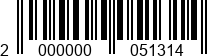 2 000000 051314